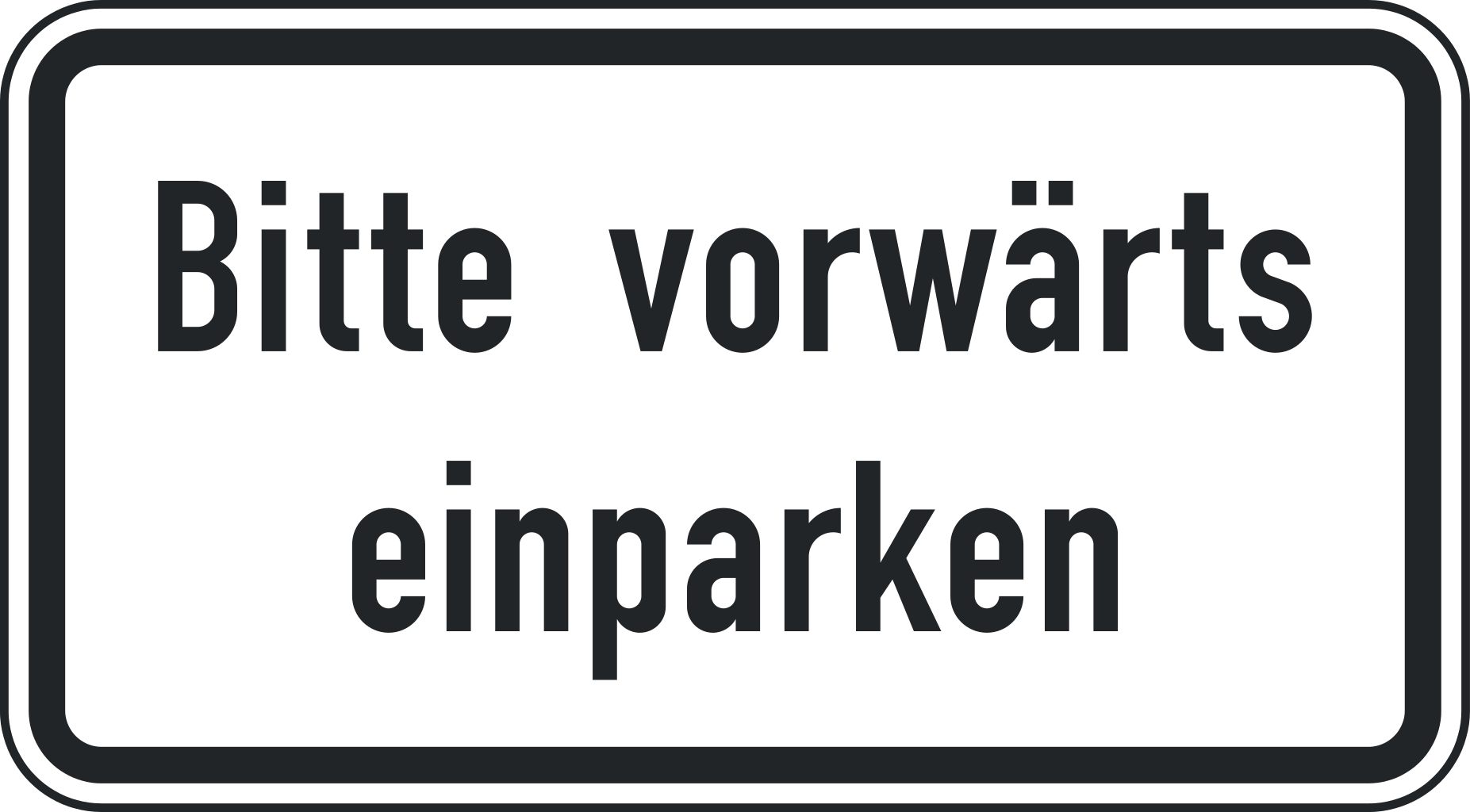 Bitte vorwärts einparken